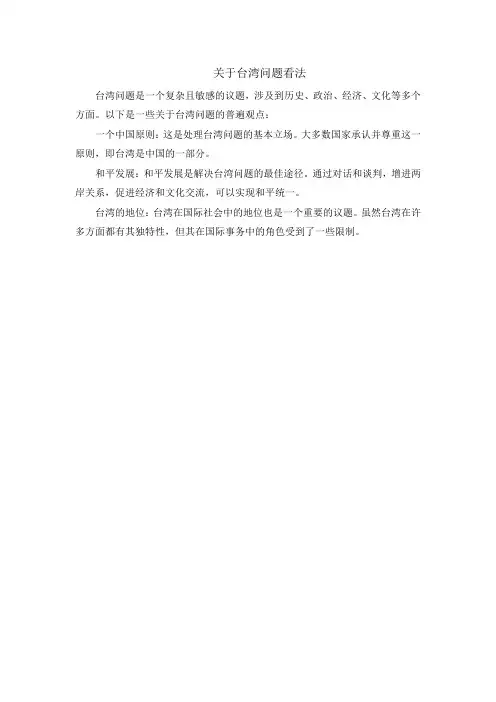 关于台湾问题看法

台湾问题是一个复杂且敏感的议题，涉及到历史、政治、经济、文化等多个方面。以下是一些关于台湾问题的普遍观点：

一个中国原则：这是处理台湾问题的基本立场。大多数国家承认并尊重这一原则，即台湾是中国的一部分。

和平发展：和平发展是解决台湾问题的最佳途径，通过对话和谈判，增进两岸关系，促进经济和文化交流，可以实现和平统一。

台湾的地位：台湾在国际社会中的地位也是一个重要的议题。虽然台湾在许多方面都有其独特性，但其在国际事务中的角色受到了一些限制。